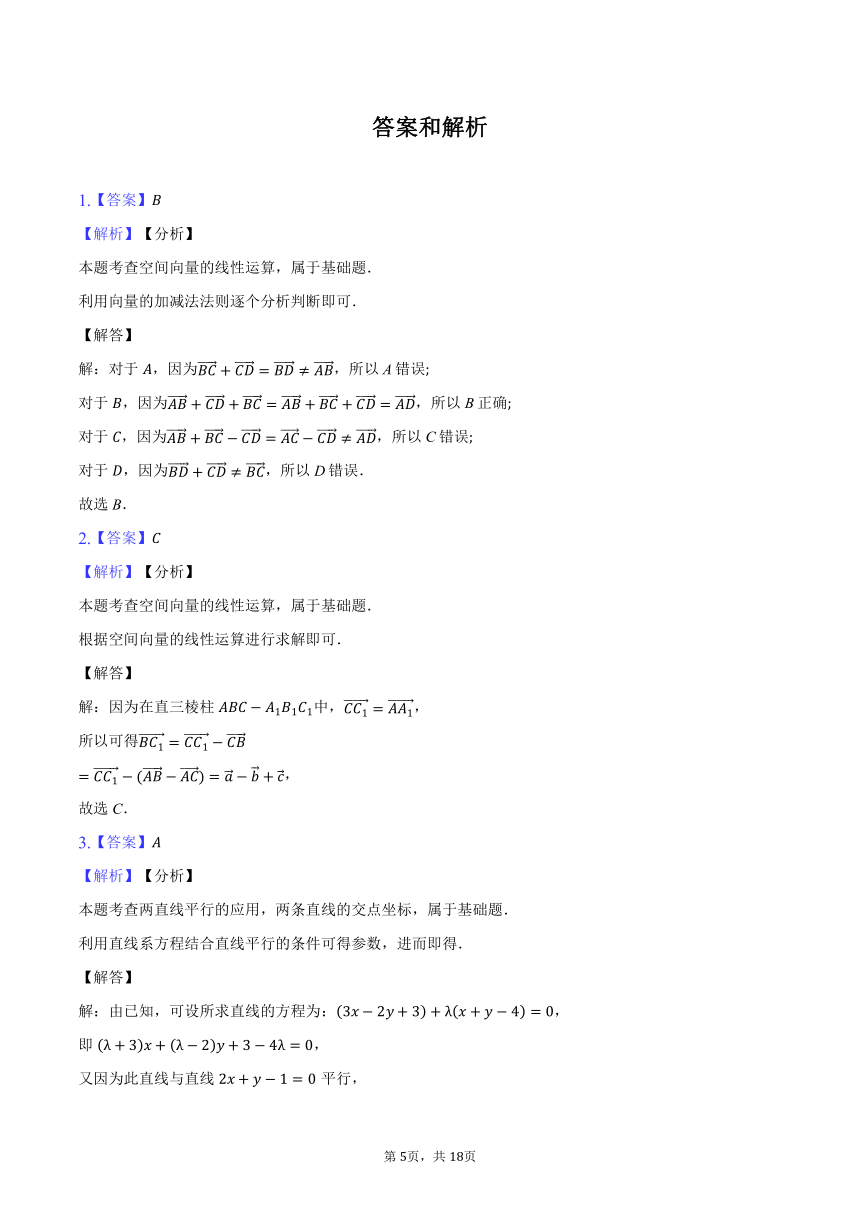 答案和解析

1.【答案】$B$

【解析】【分析】

本题考查空间向量的线性运算，属于基础题．

利用向量的加减法法则逐个分析判断即可．

【解答】

解：对于 $A$，因为$\overrightarrow{BC}+\overrightarrow{CD}=\overrightarrow{BD}\neq\overrightarrow{AB}$，所以 $A$ 错误;

对于 $B$，因为$\overrightarrow{AB}+\overrightarrow{CD}+\overrightarrow{BC}=\overrightarrow{AB}+\overrightarrow{BC}+\overrightarrow{CD}=\overrightarrow{AD}$，所以 $B$ 正确;

对于 $C$，因为$\overrightarrow{AB}+\overrightarrow{BC}-\overrightarrow{CD}=\overrightarrow{AC}-\overrightarrow{CD}\neq\overrightarrow{AD}$，所以 $C$ 错误;

对于 $D$，因为$\overrightarrow{BD}+\overrightarrow{CD}\neq\overrightarrow{BC}$，所以 $D$ 错误．

故选 $B$．

2.【答案】$C$

【解析】【分析】

本题考查空间向量的线性运算，属于基础题．

根据空间向量的线性运算进行求解即可．

【解答】

解：因为在直三棱柱 $ABC-A_1B_1C_1$中，$\overrightarrow{CC_1}=\overrightarrow{AA_1}$，

所以可得$\overrightarrow{BC_1}=\overrightarrow{CC_1}-\overrightarrow{CB}$

$=\overrightarrow{CC_1}-(\overrightarrow{AB}-\overrightarrow{AC})=\vec{a}-\vec{b}+\vec{c}$，

故选 $C$．

3.【答案】$A$

【解析】【分析】

本题考查两直线平行的应用，两条直线的交点坐标，属于基础题．

利用直线系方程结合直线平行的条件可得参数，进而即得．

【解答】

解：由已知，可设所求直线的方程为：$(3x-2y+3)+\lambda(x+y-4)=0$，

即 $(\lambda+3)x+(\lambda-2)y+3-4\lambda=0$，

又因为此直线与直线 $2x+y-1=0$ 平行，

第 5页，共 18页